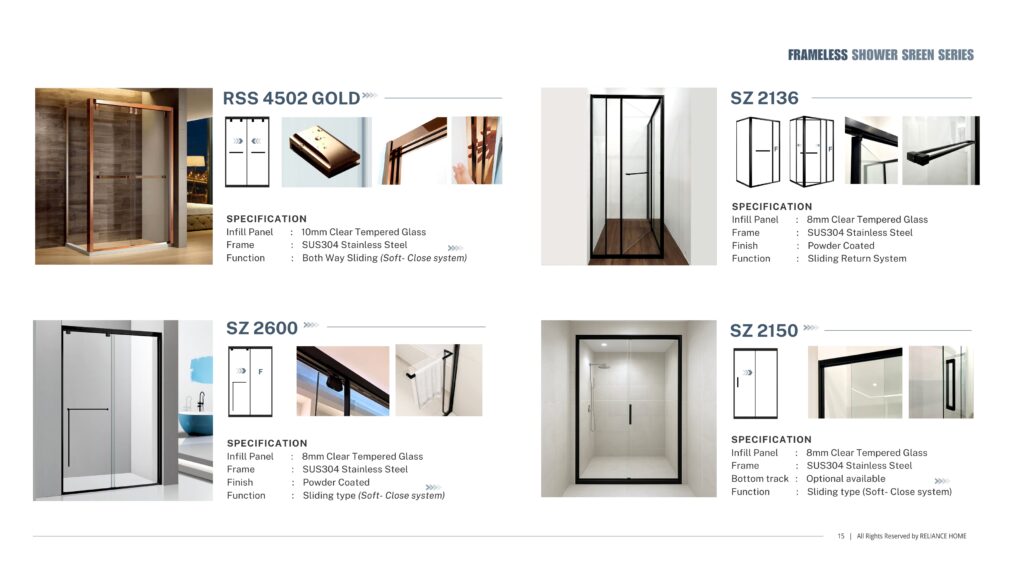 FRAMELESS SHOWER SREEN SERIES

RSS 4502 GOLD

SPECIFICATION
Infill Panel : 10mm Clear Tempered Glass
Frame : SUS304 Stainless Steel
Function : Both Way Sliding (Soft- Close system)

SZ 2136

F

F

SPECIFICATION
Infill Panel : 8mm Clear Tempered Glass
Frame : SUS304 Stainless Steel
Finish : Powder Coated
Function : Sliding Return System

SZ 2600

F

SPECIFICATION
Infill Panel : 8mm Clear Tempered Glass
Frame : SUS304 Stainless Steel
Finish : Powder Coated
Function : Sliding type (Soft- Close system)

SZ 2150

SPECIFICATION
Infill Panel : 8mm Clear Tempered Glass
Frame : SUS304 Stainless Steel
Bottom track : Optional available
Function : Sliding type (Soft- Close system)

15 | All Rights Reserved by RELIANCE HOME